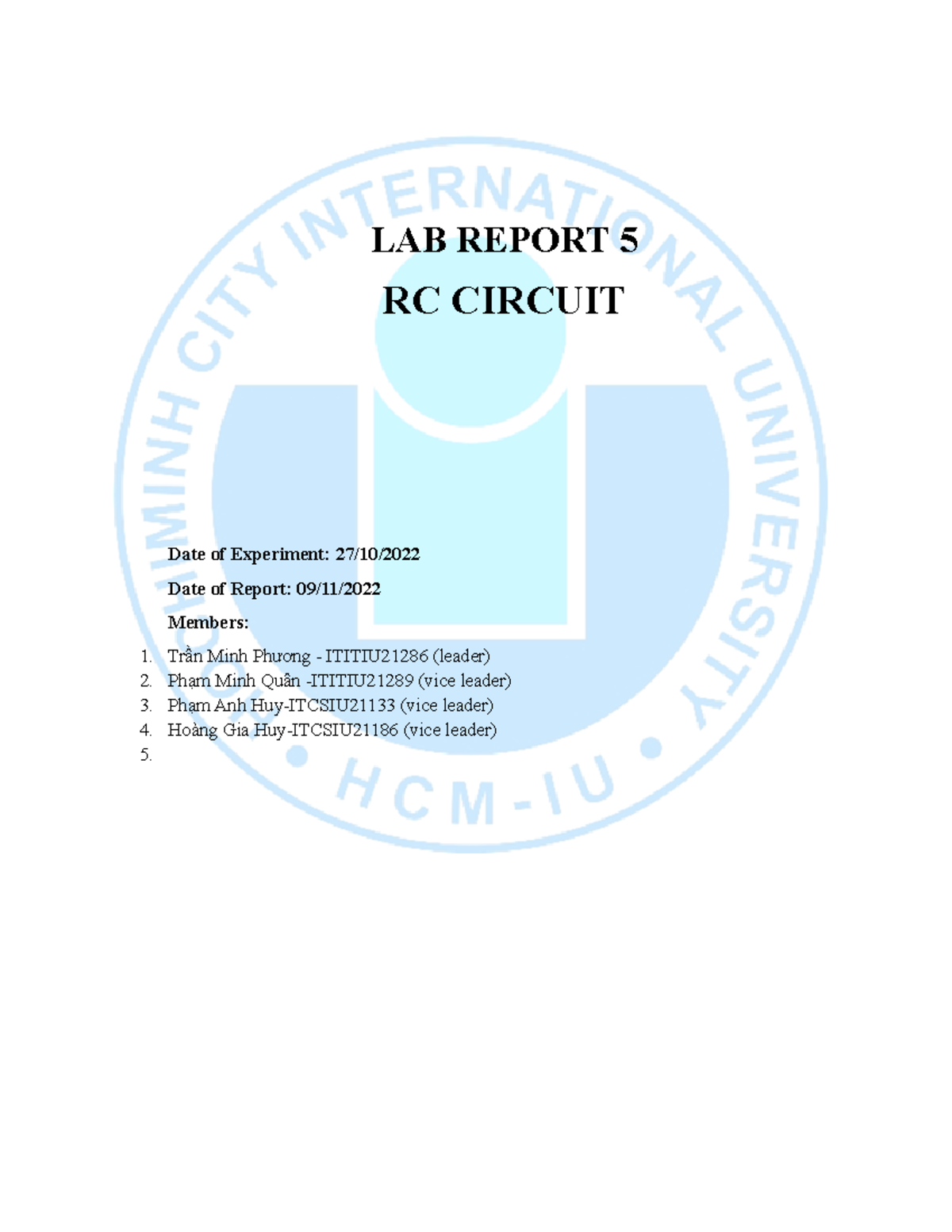 HO CHI MINH CITY INTERNATIONAL UNIVERSITY • HCM-IU •

LAB REPORT 5

RC CIRCUIT

Date of Experiment: 27/10/2022

Date of Report: 09/11/2022

Members:

1. Trần Minh Phương - ITITIU21286 (leader)
2. Phạm Minh Quân -ITITIU21289 (vice leader)
3. Phạm Anh Huy-ITCSIU21133 (vice leader)
4. Hoàng Gia Huy-ITCSIU21186 (vice leader)
5.